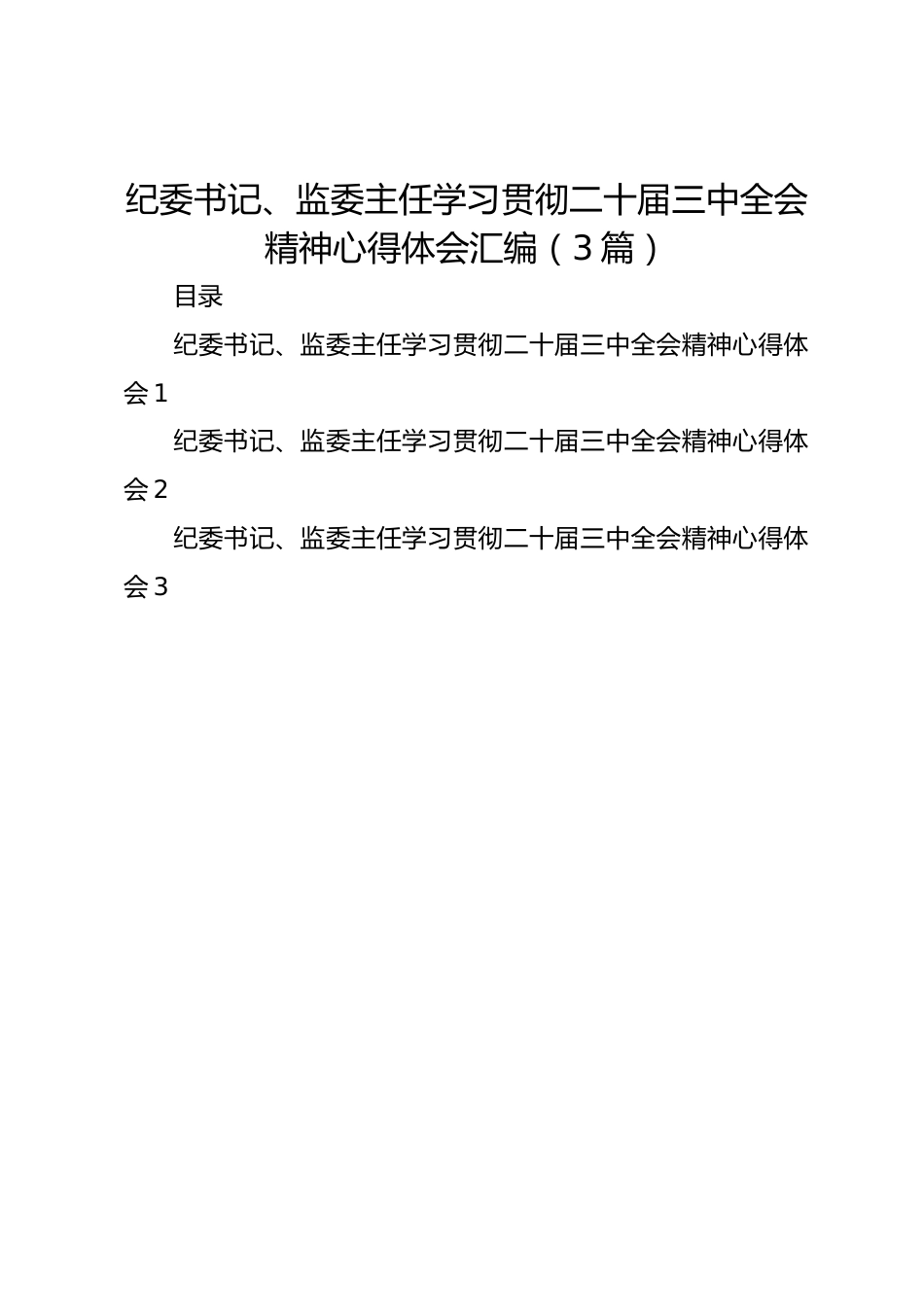 纪委书记、监委主任学习贯彻二十届三中全会精神心得体会汇编（3篇）

目录

纪委书记、监委主任学习贯彻二十届三中全会精神心得体会1

纪委书记、监委主任学习贯彻二十届三中全会精神心得体会2

纪委书记、监委主任学习贯彻二十届三中全会精神心得体会3